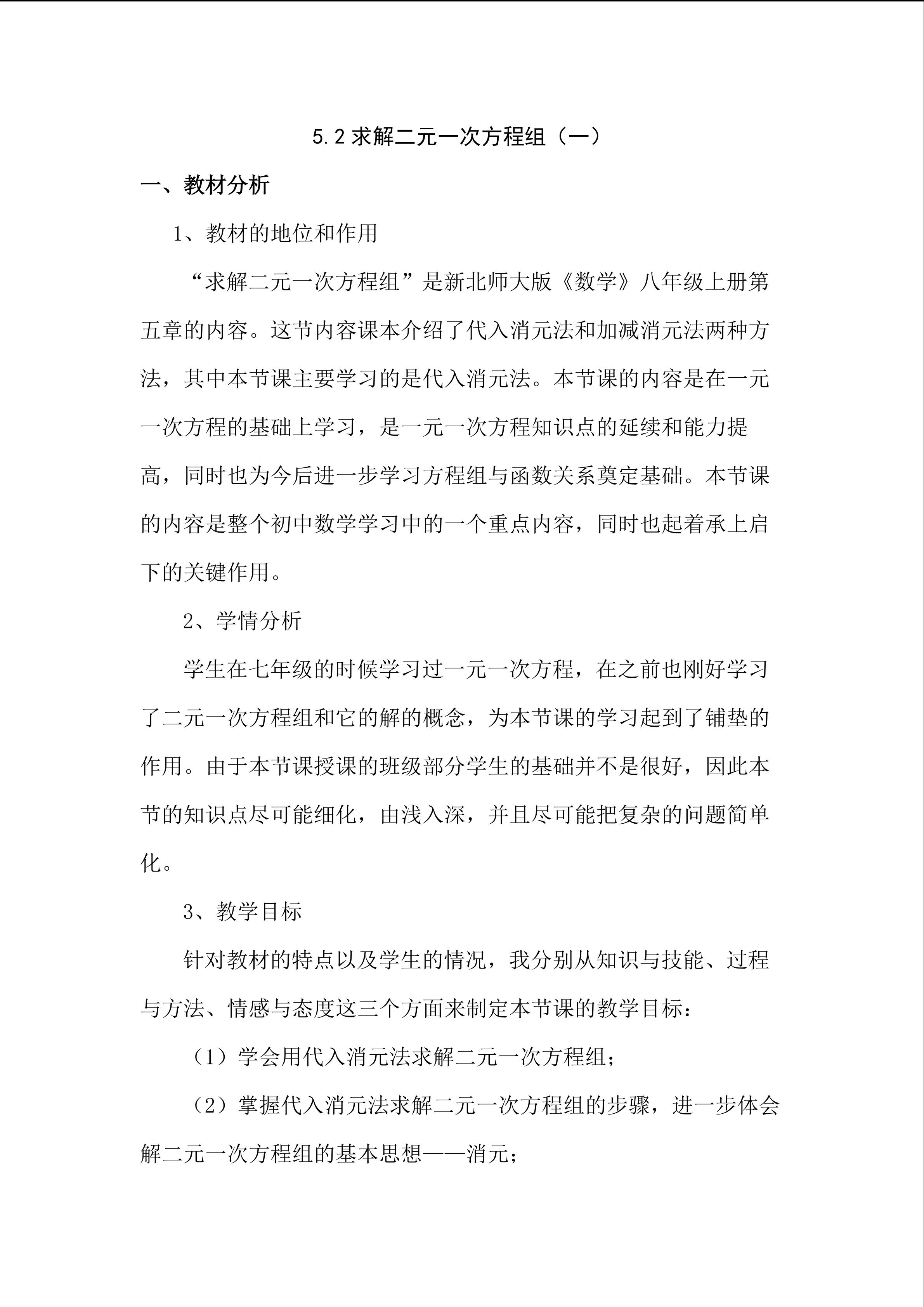 5.2 求解二元一次方程组（一）

一、教材分析

1、教材的地位和作用

“求解二元一次方程组”是新北师大版《数学》八年级上册第五章的内容。这节内容课本介绍了代入消元法和加减消元法两种方法，其中本节课主要学习的是代入消元法。本节课的内容是在一元一次方程的基础上学习，是一元一次方程知识点的延续和能力提高，同时也为今后进一步学习方程组与函数关系奠定基础。本节课的内容是整个初中数学学习中的一个重点内容，同时也起着承上启下的关键作用。

2、学情分析

学生在七年级的时候学习过一元一次方程，在之前也刚好学习了二元一次方程组和它的解的概念，为本节课的学习起到了铺垫的作用。由于本节课授课的班级部分学生的基础并不是很好，因此本节的知识点尽可能细化，由浅入深，并且尽可能把复杂的问题简单化。

3、教学目标

针对教材的特点以及学生的情况，我分别从知识与技能、过程与方法、情感与态度这三个方面来制定本节课的教学目标：

（1）学会用代入消元法求解二元一次方程组；

（2）掌握代入消元法求解二元一次方程组的步骤，进一步体会解二元一次方程组的基本思想——消元；